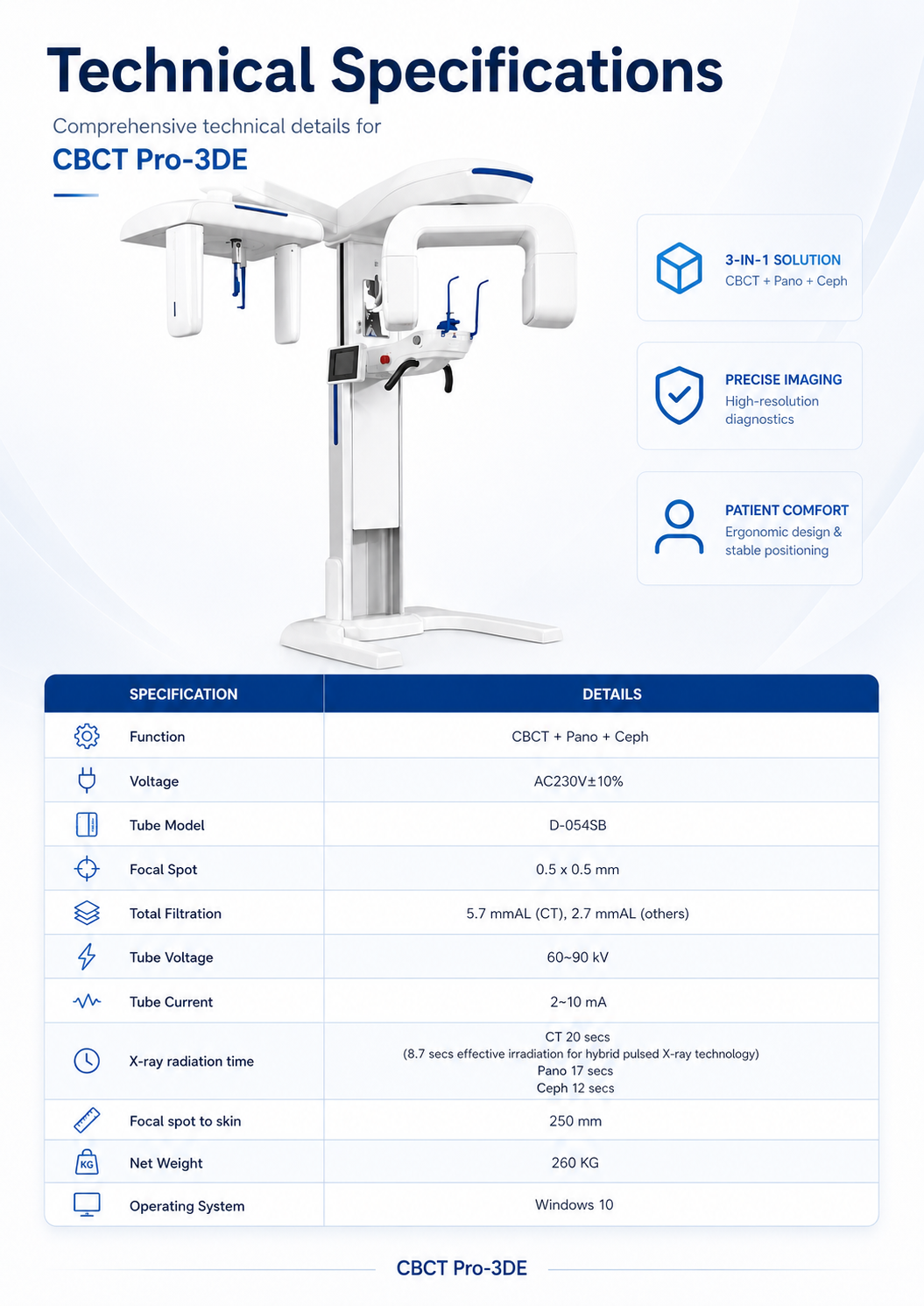 Technical Specifications

Comprehensive technical details for

CBCT Pro-3DE

3-IN-1 SOLUTION
CBCT + Pano + Ceph

PRECISE IMAGING
High-resolution diagnostics

PATIENT COMFORT
Ergonomic design & stable positioning

| SPECIFICATION | DETAILS |
|---|---|
| Function | CBCT + Pano + Ceph |
| Voltage | AC230V±10% |
| Tube Model | D-054SB |
| Focal Spot | 0.5 x 0.5 mm |
| Total Filtration | 5.7 mmAL (CT), 2.7 mmAL (others) |
| Tube Voltage | 60~90 kV |
| Tube Current | 2~10 mA |
| X-ray radiation time | CT 20 secs (8.7 secs effective irradiation for hybrid pulsed X-ray technology) Pano 17 secs Ceph 12 secs |
| Focal spot to skin | 250 mm |
| Net Weight | 260 KG |
| Operating System | Windows 10 |

CBCT Pro-3DE